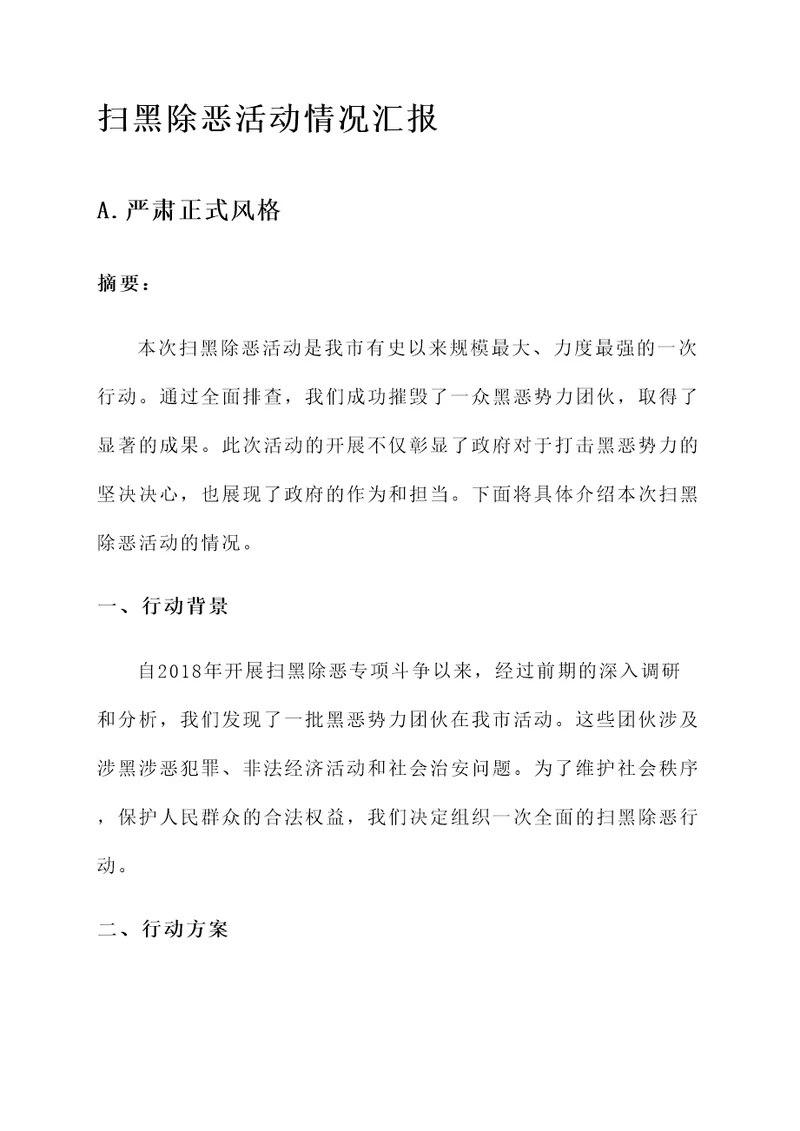 扫黑除恶活动情况汇报

A.严肃正式风格

摘要：

本次扫黑除恶活动是我市有史以来规模最大、力度最强的一次行动。通过全面排查，我们成功摧毁了一众黑恶势力团伙，取得了显著的成果。此次活动的开展不仅彰显了政府对于打击黑恶势力的坚决决心，也展现了政府的作为和担当。下面将具体介绍本次扫黑除恶活动的情况。

一、行动背景

自2018年开展扫黑除恶专项斗争以来，经过前期的深入调研和分析，我们发现了一批黑恶势力团伙在我市活动。这些团伙涉及涉黑涉恶犯罪、非法经济活动和社会治安问题。为了维护社会秩序，保护人民群众的合法权益，我们决定组织一次全面的扫黑除恶行动。

二、行动方案